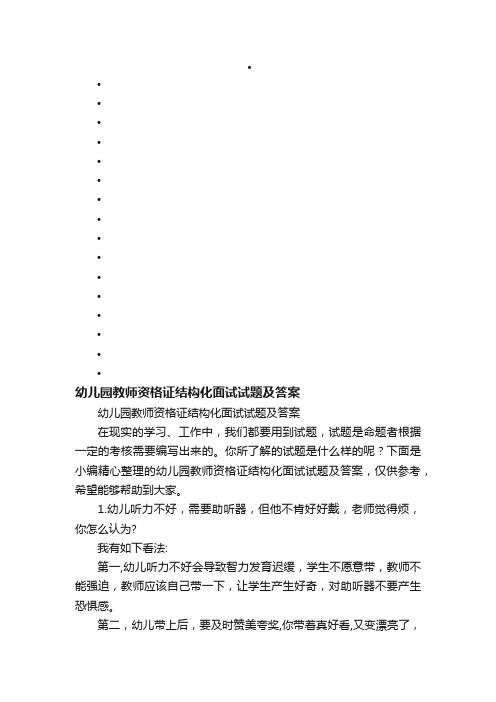 幼儿园教师资格证结构化面试试题及答案

幼儿园教师资格证结构化面试试题及答案

在现实的学习、工作中，我们都要用到试题，试题是命题者根据一定的考核需要编写出来的。你所了解的试题是什么样的呢？下面是小编精心整理的幼儿园教师资格证结构化面试试题及答案，仅供参考，希望能够帮助到大家。

1.幼儿听力不好，需要助听器，但他不肯好好戴，老师觉得烦，你怎么认为?

我有如下看法:

第一,幼儿听力不好会导致智力发育迟缓，学生不愿意带，教师不能强迫，教师应该自己带一下，让学生产生好奇，对助听器不要产生恐惧感。

第二，幼儿带上后，要及时赞美夸奖,你带着真好看,又变漂亮了，